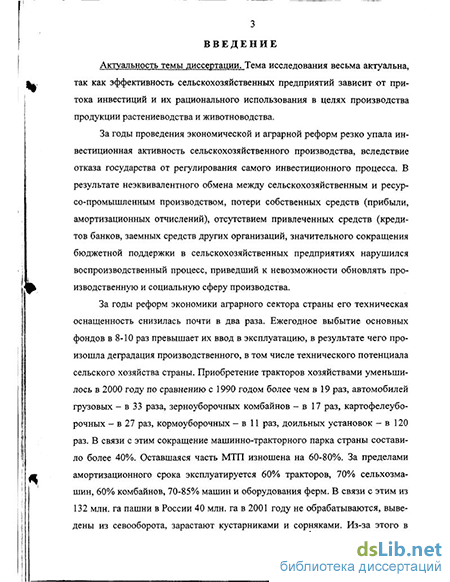 3

ВВЕДЕНИЕ

Актуальность темы диссертации. Тема исследования весьма актуальна, так как эффективность сельскохозяйственных предприятий зависит от притока инвестиций и их рационального использования в целях производства продукции растениеводства и животноводства.

За годы проведения экономической и аграрной реформ резко упала инвестиционная активность сельскохозяйственного производства, вследствие отказа государства от регулирования самого инвестиционного процесса. В результате неэквивалентного обмена между сельскохозяйственным и ресурсо-промышленным производством, потери собственных средств (прибыли, амортизационных отчислений), отсутствием привлеченных средств (кредитов банков, заемных средств других организаций, значительного сокращения бюджетной поддержки в сельскохозяйственных предприятиях нарушился воспроизводственный процесс, приведший к невозможности обновлять производственную и социальную сферу производства.

За годы реформ экономики аграрного сектора страны его техническая оснащенность снизилась почти в два раза. Ежегодное выбытие основных фондов в 8-10 раз превышает их ввод в эксплуатацию, в результате чего произошла деградация производственного, в том числе технического потенциала сельского хозяйства страны. Приобретение тракторов хозяйствами уменьшилось в 2000 году по сравнению с 1990 годом более чем в 19 раз, автомобилей грузовых – в 33 раза, зерноуборочных комбайнов – в 17 раз, картофелеуборочных – в 27 раз, кормоуборочных – в 11 раз, доильных установок – в 120 раз. В связи с этим сокращение машинно-тракторного парка страны составило более 40%. Оставшаяся часть МТП изношена на 60-80%. За пределами амортизационного срока эксплуатируется 60% тракторов, 70% сельхозмашин, 60% комбайнов, 70-85% машин и оборудования ферм. В связи с этим из 132 млн. га пашни в России 40 млн. га в 2001 году не обрабатываются, выведены из севооборота, зарастают кустарниками и сорняками. Из-за этого в

dsLib.net
библиотека диссертаций